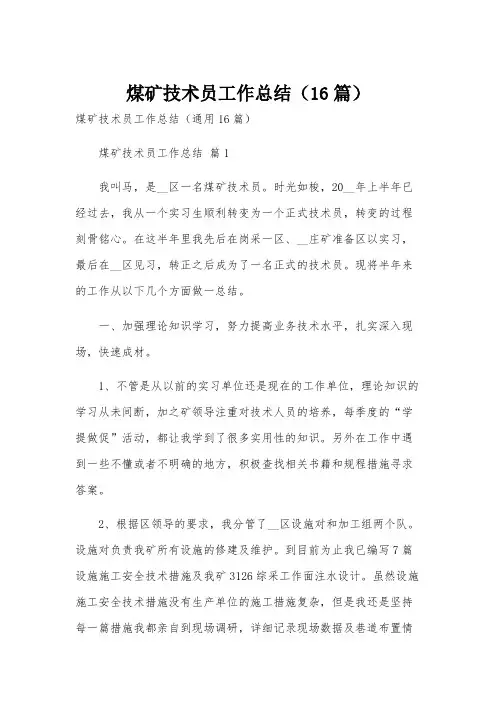 煤矿技术员工作总结（16篇）

煤矿技术员工作总结（通用16篇）

煤矿技术员工作总结 篇1

我叫马，是__区一名煤矿技术员。时光如梭，20__年上半年已经过去，我从一个实习生顺利转变为一个正式技术员，转变的过程刻骨铭心。在这半年里我先后在岗采一区、__庄矿准备区以实习，最后在__区见习，转正之后成为了一名正式的技术员。现将半年来的工作从以下几个方面做一总结。

一、加强理论知识学习，努力提高业务技术水平，扎实深入现场，快速成材。

1、不管是从以前的实习单位还是现在的工作单位，理论知识的学习从未间断，加之矿领导注重对技术人员的培养，每季度的“学提做促”活动，都让我学到了很多实用性的知识。另外在工作中遇到一些不懂或者不明确的地方，积极查找相关书籍和规程措施寻求答案。

2、根据区领导的要求，我分管了__区设施对和加工组两个队。设施对负责我矿所有设施的修建及维护。到目前为止我已编写7篇设施施工安全技术措施及我矿3126综采工作面注水设计。虽然设施施工安全技术措施没有生产单位的施工措施复杂，但是我还是坚持每一篇措施我都亲自到现场调研，详细记录现场数据及巷道布置情